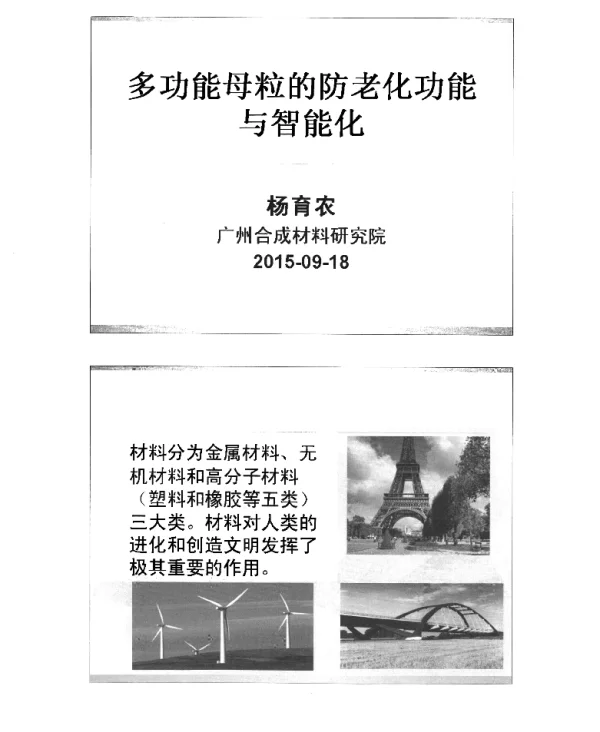 多功能母粒的防老化功能与智能化

杨育农
广州合成材料研究院
2015-09-18

材料分为金属材料、无机材料和高分子材料（塑料和橡胶等五类）三大类。材料对人类的进化和创造文明发挥了极其重要的作用。